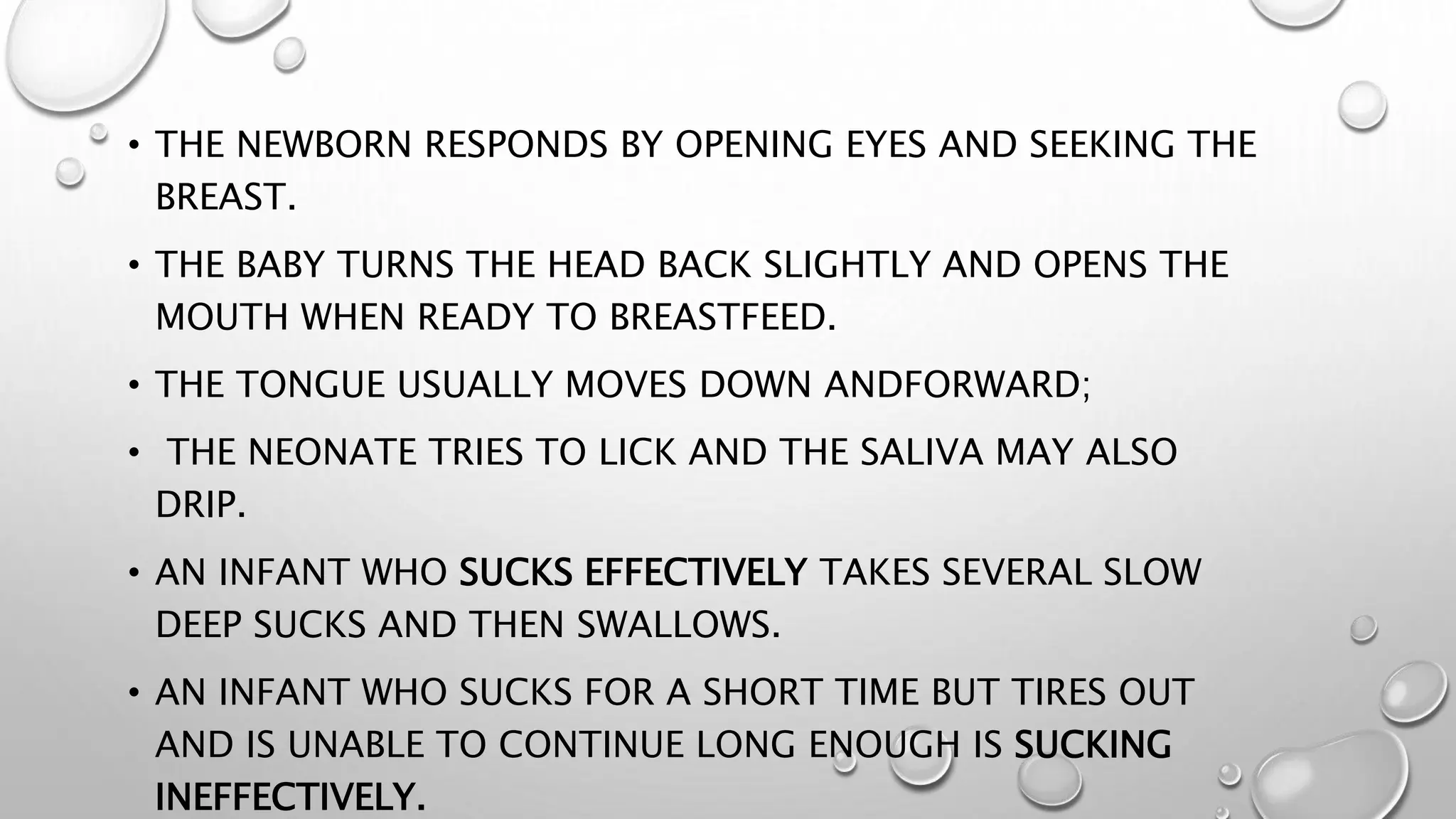 • THE NEWBORN RESPONDS BY OPENING EYES AND SEEKING THE BREAST.

• THE BABY TURNS THE HEAD BACK SLIGHTLY AND OPENS THE MOUTH WHEN READY TO BREASTFEED.

• THE TONGUE USUALLY MOVES DOWN ANDFORWARD;

• THE NEONATE TRIES TO LICK AND THE SALIVA MAY ALSO DRIP.

• AN INFANT WHO SUCKS EFFECTIVELY TAKES SEVERAL SLOW DEEP SUCKS AND THEN SWALLOWS.

• AN INFANT WHO SUCKS FOR A SHORT TIME BUT TIRES OUT AND IS UNABLE TO CONTINUE LONG ENOUGH IS SUCKING INEFFECTIVELY.